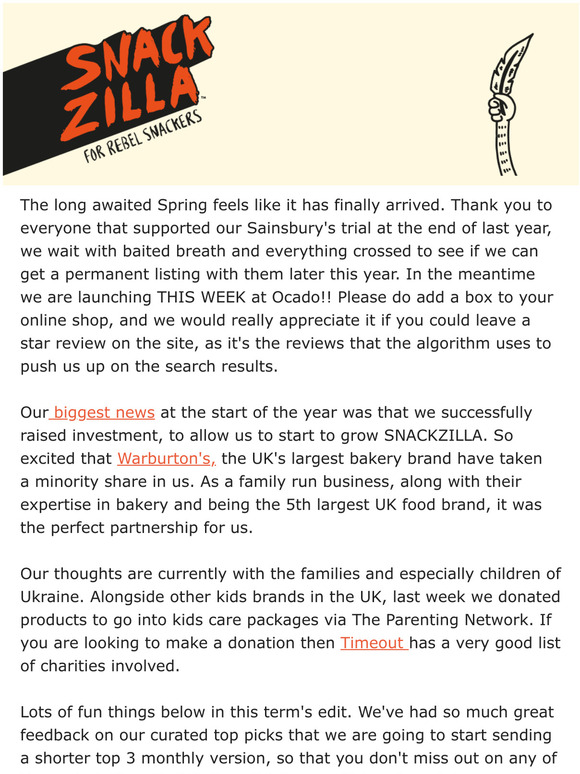 SNACK ZILLA™
FOR REBEL SNACKERS

The long awaited Spring feels like it has finally arrived. Thank you to everyone that supported our Sainsbury's trial at the end of last year, we wait with baited breath and everything crossed to see if we can get a permanent listing with them later this year. In the meantime we are launching THIS WEEK at Ocado!! Please do add a box to your online shop, and we would really appreciate it if you could leave a star review on the site, as it's the reviews that the algorithm uses to push us up on the search results.

Our biggest news at the start of the year was that we successfully raised investment, to allow us to start to grow SNACKZILLA. So excited that Warburton's, the UK's largest bakery brand have taken a minority share in us. As a family run business, along with their expertise in bakery and being the 5th largest UK food brand, it was the perfect partnership for us.

Our thoughts are currently with the families and especially children of Ukraine. Alongside other kids brands in the UK, last week we donated products to go into kids care packages via The Parenting Network. If you are looking to make a donation then Timeout has a very good list of charities involved.

Lots of fun things below in this term's edit. We've had so much great feedback on our curated top picks that we are going to start sending a shorter top 3 monthly version, so that you don't miss out on any of